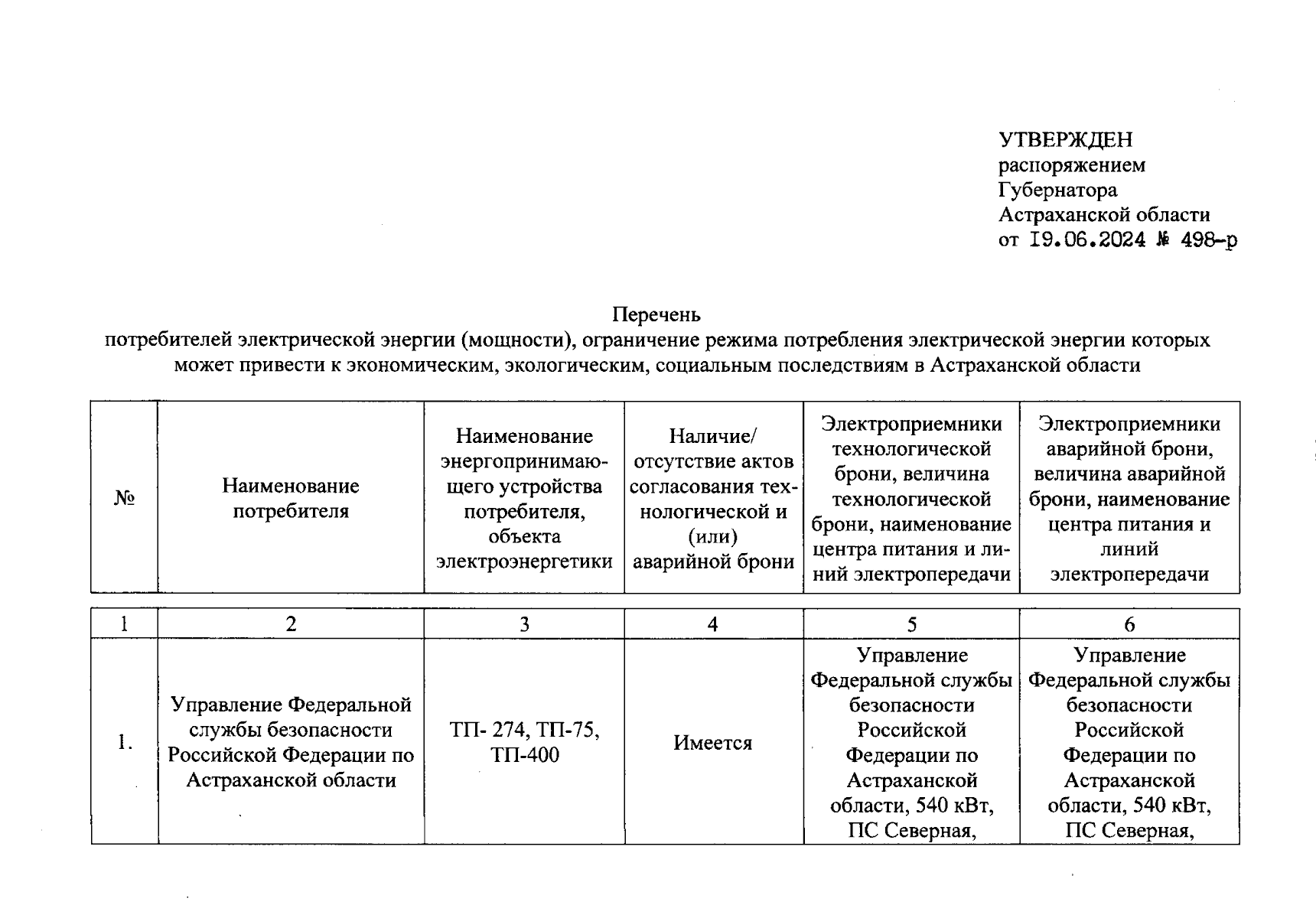 УТВЕРЖДЕН
распоряжением
Губернатора
Астраханской области
от 19.06.2024 № 498-р

Перечень
потребителей электрической энергии (мощности), ограничение режима потребления электрической энергии которых может привести к экономическим, экологическим, социальным последствиям в Астраханской области

| № | Наименование потребителя | Наименование энергопринимающего устройства потребителя, объекта электроэнергетики | Наличие/ отсутствие актов согласования технологической и (или) аварийной брони | Электроприемники технологической брони, величина технологической брони, наименование центра питания и линий электропередачи | Электроприемники аварийной брони, величина аварийной брони, наименование центра питания и линий электропередачи |
|---|---|---|---|---|---|
| 1 | 2 | 3 | 4 | 5 | 6 |
| 1. | Управление Федеральной службы безопасности Российской Федерации по Астраханской области | ТП- 274, ТП-75, ТП-400 | Имеется | Управление Федеральной службы безопасности Российской Федерации по Астраханской области, 540 кВт, ПС Северная, | Управление Федеральной службы безопасности Российской Федерации по Астраханской области, 540 кВт, ПС Северная, |